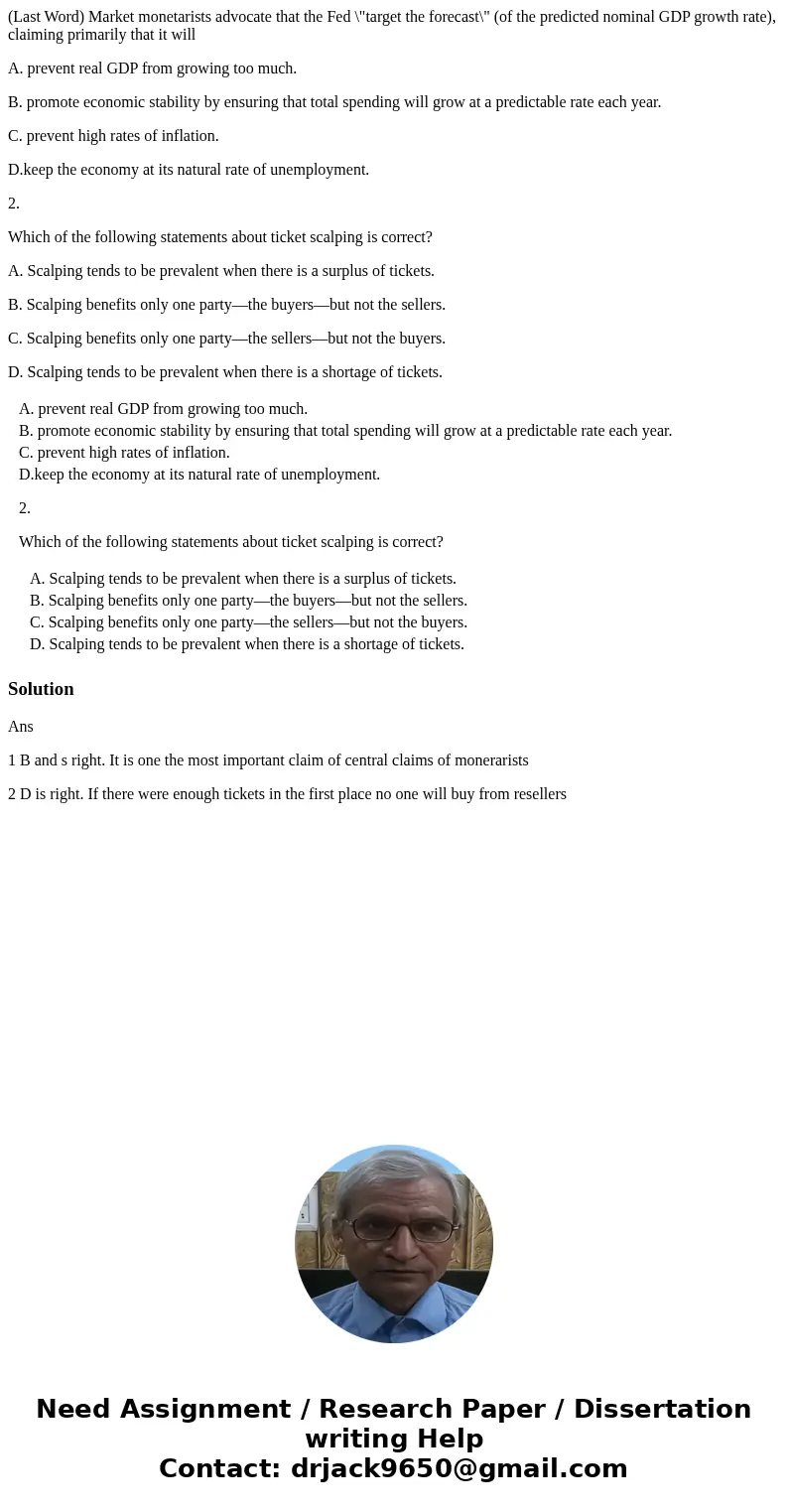 (Last Word) Market monetarists advocate that the Fed \"target the forecast\" (of the predicted nominal GDP growth rate), claiming primarily that it will

A. prevent real GDP from growing too much.

B. promote economic stability by ensuring that total spending will grow at a predictable rate each year.

C. prevent high rates of inflation.

D.keep the economy at its natural rate of unemployment.

2.

Which of the following statements about ticket scalping is correct?

A. Scalping tends to be prevalent when there is a surplus of tickets.

B. Scalping benefits only one party—the buyers—but not the sellers.

C. Scalping benefits only one party—the sellers—but not the buyers.

D. Scalping tends to be prevalent when there is a shortage of tickets.

A. prevent real GDP from growing too much.
B. promote economic stability by ensuring that total spending will grow at a predictable rate each year.
C. prevent high rates of inflation.
D.keep the economy at its natural rate of unemployment.

2.

Which of the following statements about ticket scalping is correct?

A. Scalping tends to be prevalent when there is a surplus of tickets.
B. Scalping benefits only one party—the buyers—but not the sellers.
C. Scalping benefits only one party—the sellers—but not the buyers.
D. Scalping tends to be prevalent when there is a shortage of tickets.

Solution

Ans

1 B and s right. It is one the most important claim of central claims of monerarists

2 D is right. If there were enough tickets in the first place no one will buy from resellers

Need Assignment / Research Paper / Dissertation writing Help
Contact: drjack9650@gmail.com